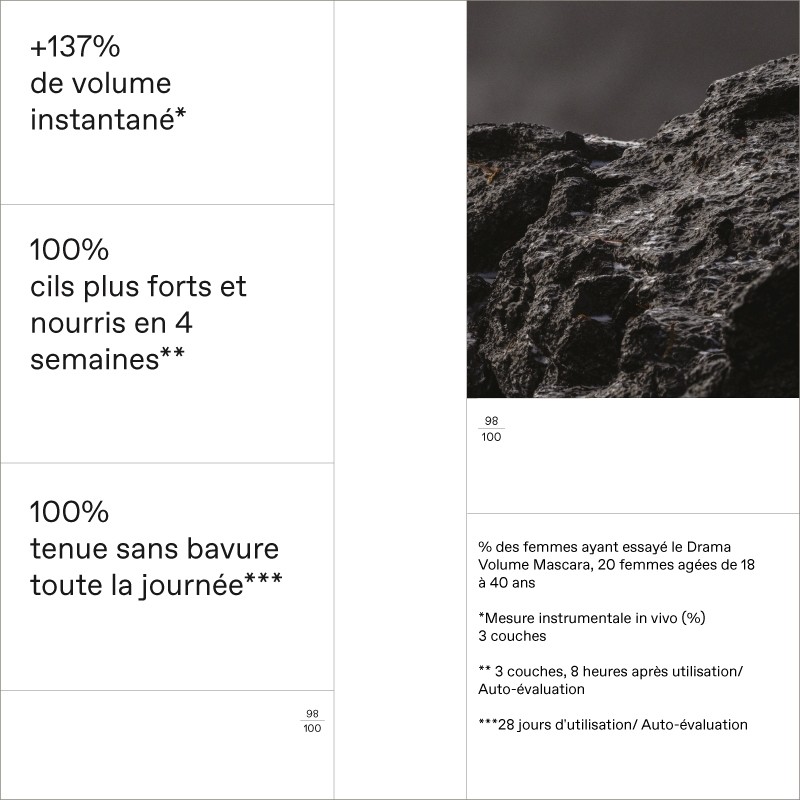 +137%
de volume
instantané*

100%
cils plus forts et nourris en 4 semaines**

100%
tenue sans bavure toute la journée***

$\frac{98}{100}$

$\frac{98}{100}$

% des femmes ayant essayé le Drama Volume Mascara, 20 femmes agées de 18 à 40 ans

*Mesure instrumentale in vivo (%)
3 couches

** 3 couches, 8 heures après utilisation/ Auto-évaluation

***28 jours d'utilisation/ Auto-évaluation